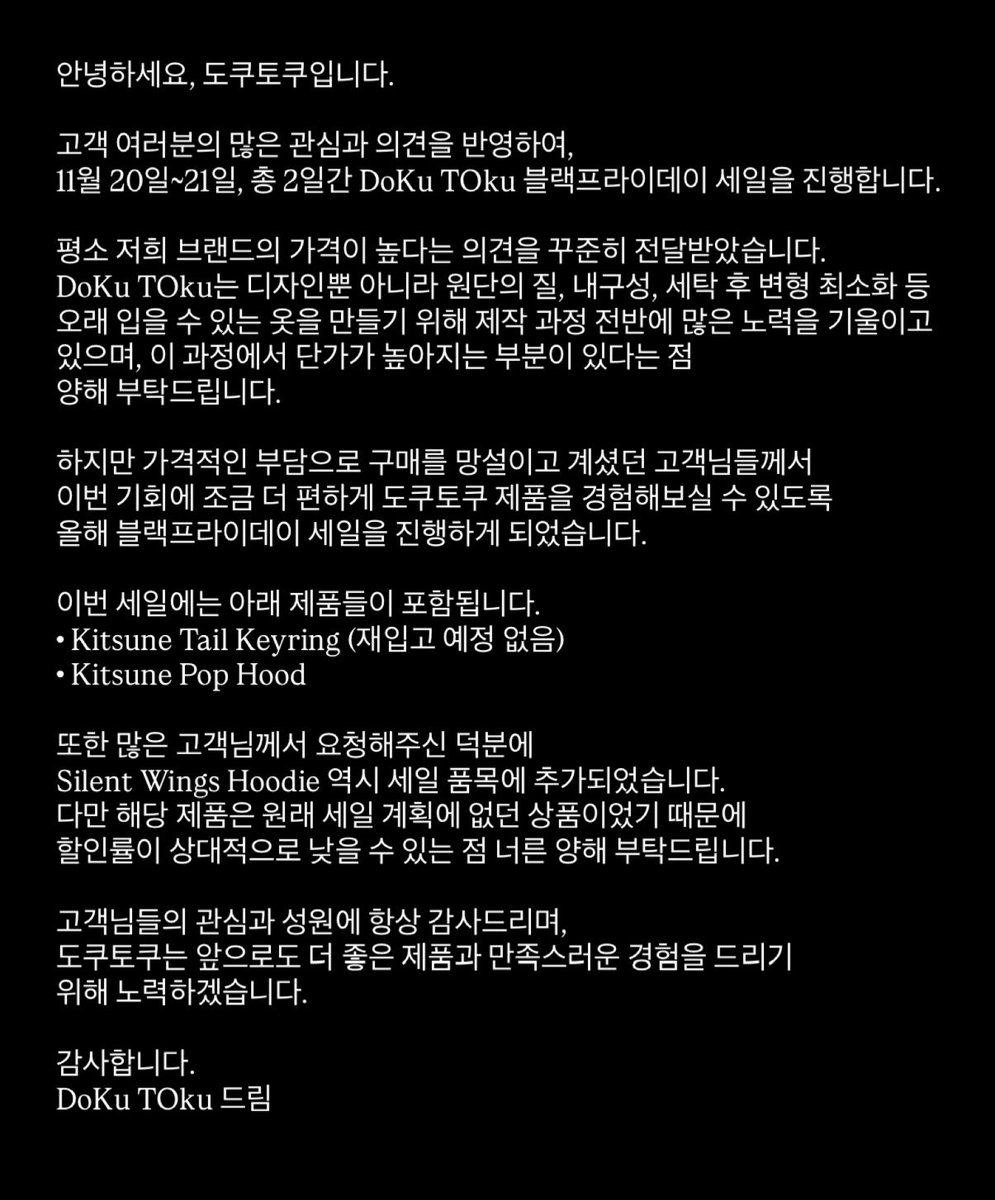 안녕하세요, 도쿠토쿠입니다.

고객 여러분의 많은 관심과 의견을 반영하여, 11월 20일~21일, 총 2일간 DoKu TOku 블랙프라이데이 세일을 진행합니다.

평소 저희 브랜드의 가격이 높다는 의견을 꾸준히 전달받았습니다. DoKu TOku는 디자인뿐 아니라 원단의 질, 내구성, 세탁 후 변형 최소화 등 오래 입을 수 있는 옷을 만들기 위해 제작 과정 전반에 많은 노력을 기울이고 있으며, 이 과정에서 단가가 높아지는 부분이 있다는 점 양해 부탁드립니다.

하지만 가격적인 부담으로 구매를 망설이고 계셨던 고객님들께서 이번 기회에 조금 더 편하게 도쿠토쿠 제품을 경험해보실 수 있도록 올해 블랙프라이데이 세일을 진행하게 되었습니다.

이번 세일에는 아래 제품들이 포함됩니다.
• Kitsune Tail Keyring (재입고 예정 없음)
• Kitsune Pop Hood

또한 많은 고객님께서 요청해주신 덕분에 Silent Wings Hoodie 역시 세일 품목에 추가되었습니다. 다만 해당 제품은 원래 세일 계획에 없던 상품이었기 때문에 할인률이 상대적으로 낮을 수 있는 점 너른 양해 부탁드립니다.

고객님들의 관심과 성원에 항상 감사드리며, 도쿠토쿠는 앞으로도 더 좋은 제품과 만족스러운 경험을 드리기 위해 노력하겠습니다.

감사합니다.
DoKu TOku 드림